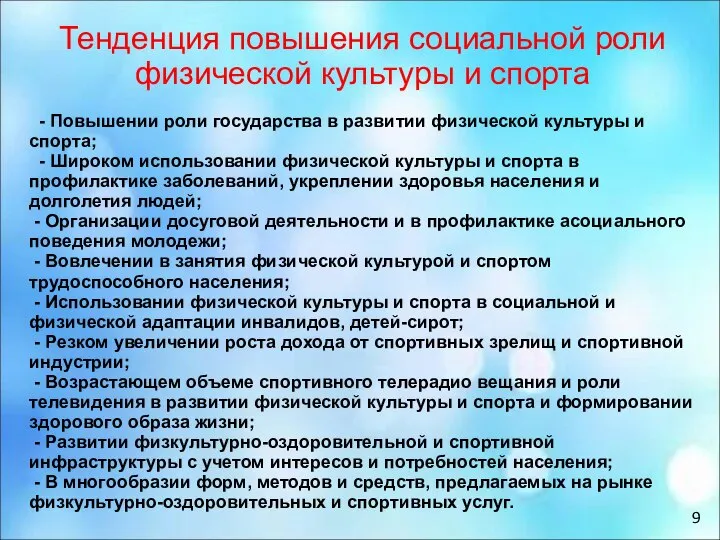 Тенденция повышения социальной роли физической культуры и спорта

- Повышении роли государства в развитии физической культуры и спорта;
- Широком использовании физической культуры и спорта в профилактике заболеваний, укреплении здоровья населения и долголетия людей;
- Организации досуговой деятельности и в профилактике асоциального поведения молодежи;
- Вовлечении в занятия физической культурой и спортом трудоспособного населения;
- Использовании физической культуры и спорта в социальной и физической адаптации инвалидов, детей-сирот;
- Резком увеличении роста дохода от спортивных зрелищ и спортивной индустрии;
- Возрастающем объеме спортивного телерадио вещания и роли телевидения в развитии физической культуры и спорта и формировании здорового образа жизни;
- Развитии физкультурно-оздоровительной и спортивной инфраструктуры с учетом интересов и потребностей населения;
- В многообразии форм, методов и средств, предлагаемых на рынке физкультурно-оздоровительных и спортивных услуг.

9